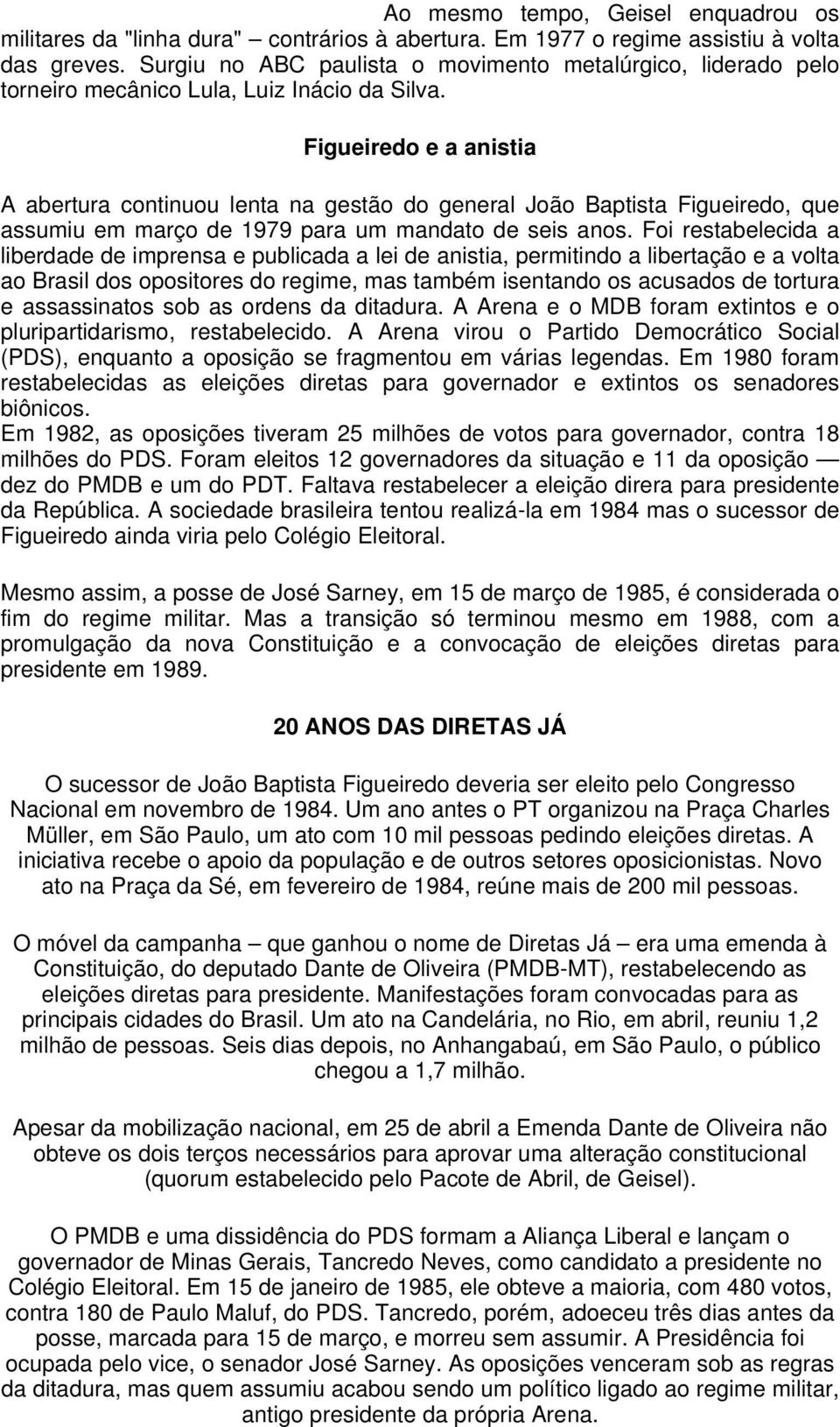 Ao mesmo tempo, Geisel enquadrou os militares da "linha dura" – contrários à abertura. Em 1977 o regime assistiu à volta das greves. Surgiu no ABC paulista o movimento metalúrgico, liderado pelo torneiro mecânico Lula, Luiz Inácio da Silva.

Figueiredo e a anistia

A abertura continuou lenta na gestão do general João Baptista Figueiredo, que assumiu em março de 1979 para um mandato de seis anos. Foi restabelecida a liberdade de imprensa e publicada a lei de anistia, permitindo a libertação e a volta ao Brasil dos opositores do regime, mas também isentando os acusados de tortura e assassinatos sob as ordens da ditadura. A Arena e o MDB foram extintos e o pluripartidarismo, restabelecido. A Arena virou o Partido Democrático Social (PDS), enquanto a oposição se fragmentou em várias legendas. Em 1980 foram restabelecidas as eleições diretas para governador e extintos os senadores biônicos.
Em 1982, as oposições tiveram 25 milhões de votos para governador, contra 18 milhões do PDS. Foram eleitos 12 governadores da situação e 11 da oposição — dez do PMDB e um do PDT. Faltava restabelecer a eleição direra para presidente da República. A sociedade brasileira tentou realizá-la em 1984 mas o sucessor de Figueiredo ainda viria pelo Colégio Eleitoral.

Mesmo assim, a posse de José Sarney, em 15 de março de 1985, é considerada o fim do regime militar. Mas a transição só terminou mesmo em 1988, com a promulgação da nova Constituição e a convocação de eleições diretas para presidente em 1989.

20 ANOS DAS DIRETAS JÁ

O sucessor de João Baptista Figueiredo deveria ser eleito pelo Congresso Nacional em novembro de 1984. Um ano antes o PT organizou na Praça Charles Müller, em São Paulo, um ato com 10 mil pessoas pedindo eleições diretas. A iniciativa recebe o apoio da população e de outros setores oposicionistas. Novo ato na Praça da Sé, em fevereiro de 1984, reúne mais de 200 mil pessoas.

O móvel da campanha – que ganhou o nome de Diretas Já – era uma emenda à Constituição, do deputado Dante de Oliveira (PMDB-MT), restabelecendo as eleições diretas para presidente. Manifestações foram convocadas para as principais cidades do Brasil. Um ato na Candelária, no Rio, em abril, reuniu 1,2 milhão de pessoas. Seis dias depois, no Anhangabaú, em São Paulo, o público chegou a 1,7 milhão.

Apesar da mobilização nacional, em 25 de abril a Emenda Dante de Oliveira não obteve os dois terços necessários para aprovar uma alteração constitucional (quorum estabelecido pelo Pacote de Abril, de Geisel).

O PMDB e uma dissidência do PDS formam a Aliança Liberal e lançam o governador de Minas Gerais, Tancredo Neves, como candidato a presidente no Colégio Eleitoral. Em 15 de janeiro de 1985, ele obteve a maioria, com 480 votos, contra 180 de Paulo Maluf, do PDS. Tancredo, porém, adoeceu três dias antes da posse, marcada para 15 de março, e morreu sem assumir. A Presidência foi ocupada pelo vice, o senador José Sarney. As oposições venceram sob as regras da ditadura, mas quem assumiu acabou sendo um político ligado ao regime militar, antigo presidente da própria Arena.